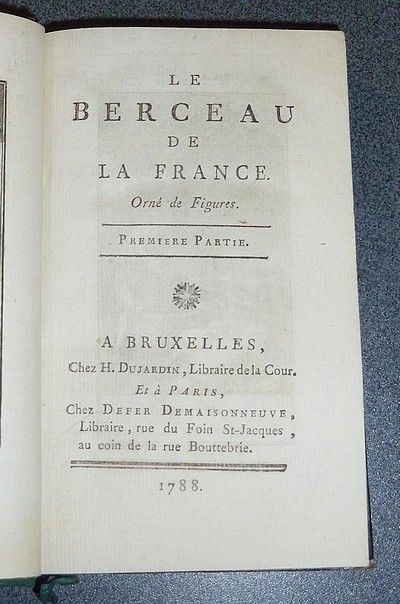 LE
BERCEAU
DE
LA FRANCE.
Orné de Figures.

PREMIERE PARTIE.

A BRUXELLES,
Chez H. DUJARDIN, Libraire de la Cour.
Et à PARIS,
Chez DEFER DEMAISONNEUVE, Libraire, rue du Foin St-Jacques, au coin de la rue Bouttebrie.

1788.